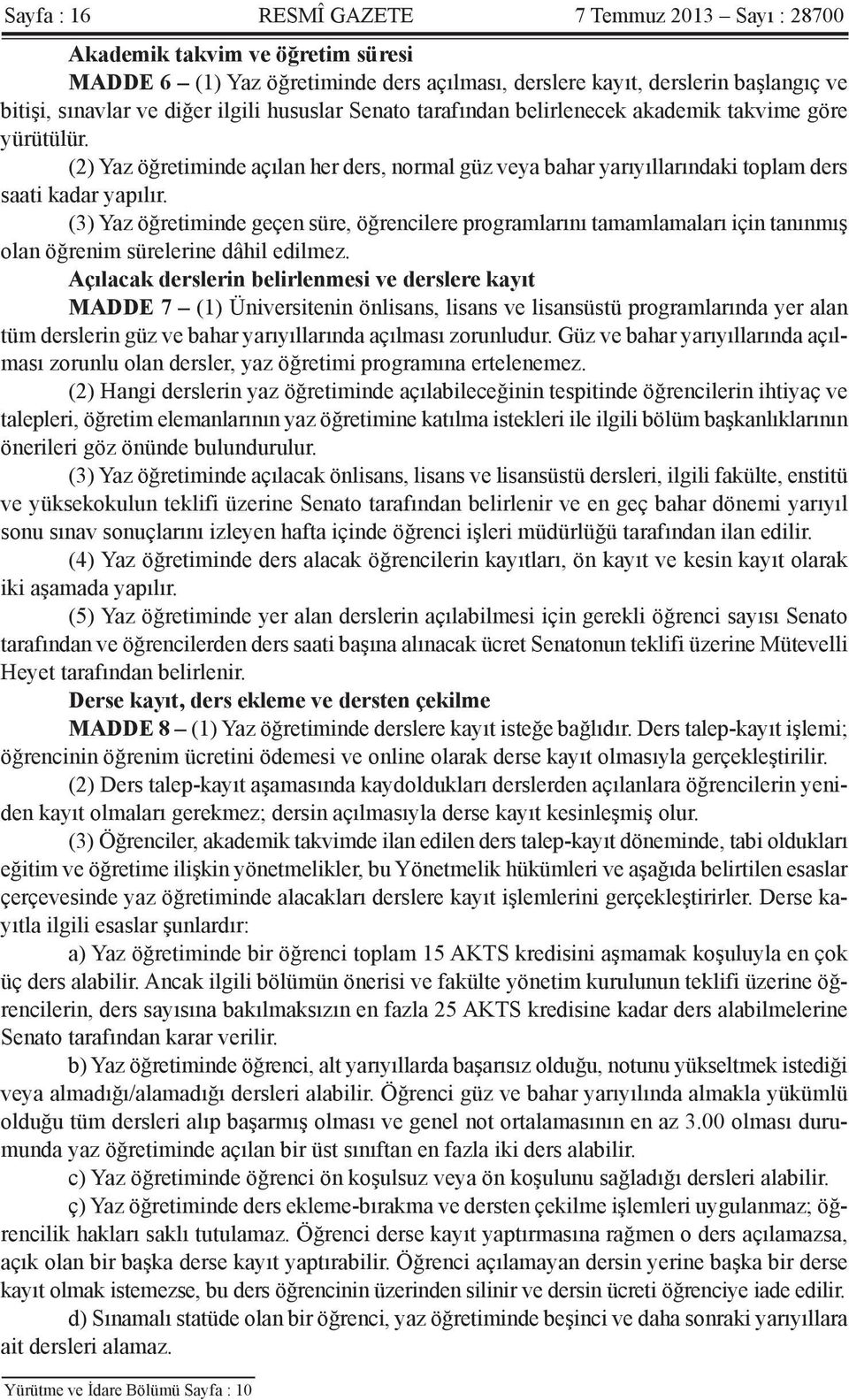 Sayfa : 16 RESMÎ GAZETE 7 Temmuz 2013 – Sayı : 28700

Akademik takvim ve öğretim süresi

MADDE 6 – (1) Yaz öğretiminde ders açılması, derslere kayıt, derslerin başlangıç ve bitişi, sınavlar ve diğer ilgili hususlar Senato tarafından belirlenecek akademik takvime göre yürütülür.

(2) Yaz öğretiminde açılan her ders, normal güz veya bahar yarıyıllarındaki toplam ders saati kadar yapılır.

(3) Yaz öğretiminde geçen süre, öğrencilere programlarını tamamlamaları için tanınmış olan öğrenim sürelerine dâhil edilmez.

Açılacak derslerin belirlenmesi ve derslere kayıt

MADDE 7 – (1) Üniversitenin önlisans, lisans ve lisansüstü programlarında yer alan tüm derslerin güz ve bahar yarıyıllarında açılması zorunludur. Güz ve bahar yarıyıllarında açılması zorunlu olan dersler, yaz öğretimi programına ertelenemez.

(2) Hangi derslerin yaz öğretiminde açılabileceğinin tespitinde öğrencilerin ihtiyaç ve talepleri, öğretim elemanlarının yaz öğretimine katılma istekleri ile ilgili bölüm başkanlıklarının önerileri göz önünde bulundurulur.

(3) Yaz öğretiminde açılacak önlisans, lisans ve lisansüstü dersleri, ilgili fakülte, enstitü ve yüksekokulun teklifi üzerine Senato tarafından belirlenir ve en geç bahar dönemi yarıyıl sonu sınav sonuçlarını izleyen hafta içinde öğrenci işleri müdürlüğü tarafından ilan edilir.

(4) Yaz öğretiminde ders alacak öğrencilerin kayıtları, ön kayıt ve kesin kayıt olarak iki aşamada yapılır.

(5) Yaz öğretiminde yer alan derslerin açılabilmesi için gerekli öğrenci sayısı Senato tarafından ve öğrencilerden ders saati başına alınacak ücret Senatonun teklifi üzerine Mütevelli Heyet tarafından belirlenir.

Derse kayıt, ders ekleme ve dersten çekilme

MADDE 8 – (1) Yaz öğretiminde derslere kayıt isteğe bağlıdır. Ders talep-kayıt işlemi; öğrencinin öğrenim ücretini ödemesi ve online olarak derse kayıt olmasıyla gerçekleştirilir.

(2) Ders talep-kayıt aşamasında kaydoldukları derslerden açılanlara öğrencilerin yeniden kayıt olmaları gerekmez; dersin açılmasıyla derse kayıt kesinleşmiş olur.

(3) Öğrenciler, akademik takvimde ilan edilen ders talep-kayıt döneminde, tabi oldukları eğitim ve öğretime ilişkin yönetmelikler, bu Yönetmelik hükümleri ve aşağıda belirtilen esaslar çerçevesinde yaz öğretiminde alacakları derslere kayıt işlemlerini gerçekleştirirler. Derse kayıtla ilgili esaslar şunlardır:

a) Yaz öğretiminde bir öğrenci toplam 15 AKTS kredisini aşmamak koşuluyla en çok üç ders alabilir. Ancak ilgili bölümün önerisi ve fakülte yönetim kurulunun teklifi üzerine öğrencilerin, ders sayısına bakılmaksızın en fazla 25 AKTS kredisine kadar ders alabilmelerine Senato tarafından karar verilir.

b) Yaz öğretiminde öğrenci, alt yarıyıllarda başarısız olduğu, notunu yükseltmek istediği veya almadığı/alamadığı dersleri alabilir. Öğrenci güz ve bahar yarıyılında almakla yükümlü olduğu tüm dersleri alıp başarmış olması ve genel not ortalamasının en az 3.00 olması durumunda yaz öğretiminde açılan bir üst sınıftan en fazla iki ders alabilir.

c) Yaz öğretiminde öğrenci ön koşulsuz veya ön koşulunu sağladığı dersleri alabilir.

ç) Yaz öğretiminde ders ekleme-bırakma ve dersten çekilme işlemleri uygulanmaz; öğrencilik hakları saklı tutulamaz. Öğrenci derse kayıt yaptırmasına rağmen o ders açılamazsa, açık olan bir başka derse kayıt yaptırabilir. Öğrenci açılamayan dersin yerine başka bir derse kayıt olmak istemezse, bu ders öğrencinin üzerinden silinir ve dersin ücreti öğrenciye iade edilir.

d) Sınamalı statüde olan bir öğrenci, yaz öğretiminde beşinci ve daha sonraki yarıyıllara ait dersleri alamaz.

Yürütme ve İdare Bölümü Sayfa : 10